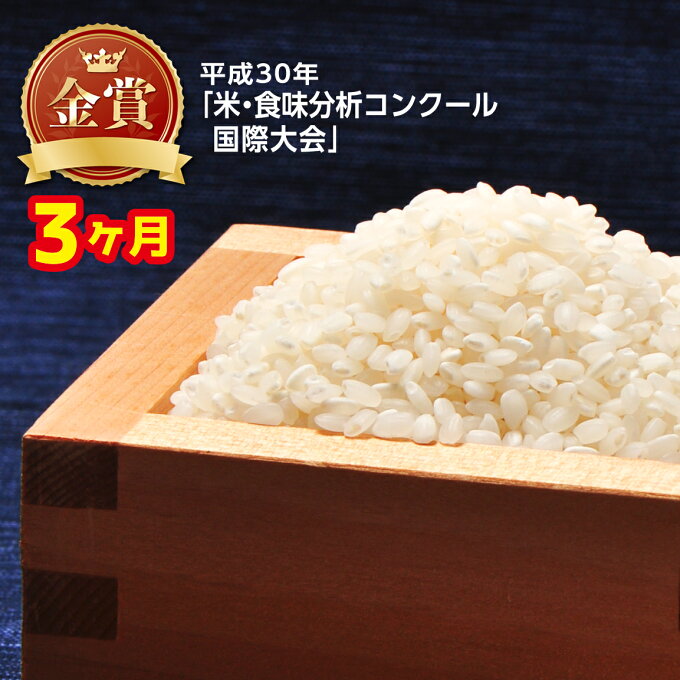 金賞

平成30年
「米・食味分析コンクール
国際大会」

3ヶ月